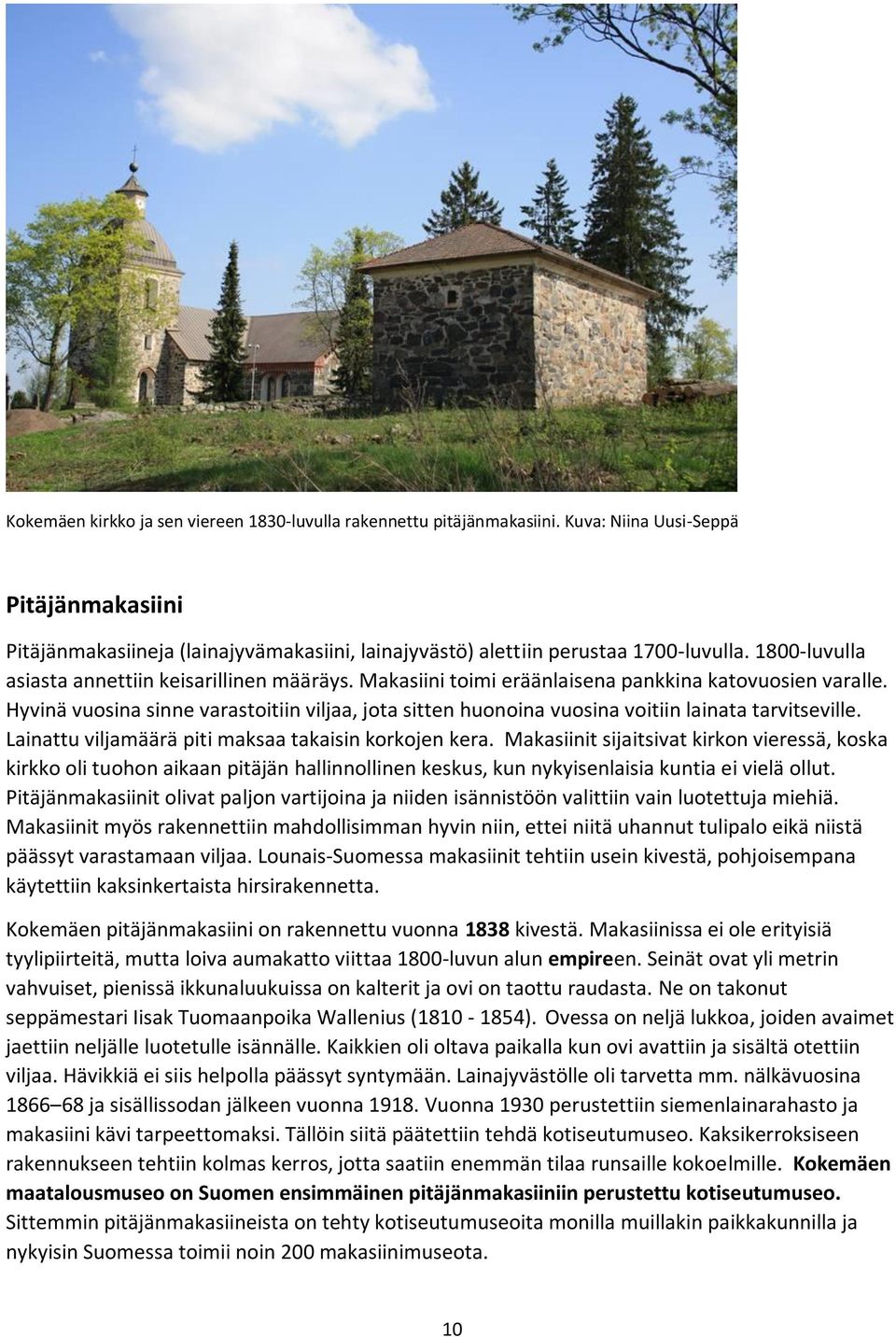 Kokemäen kirkko ja sen viereen 1830-luvulla rakennettu pitäjänmakasiini. Kuva: Niina Uusi-Seppä

Pitäjänmakasiini

Pitäjänmakasiineja (lainajyvämakasiini, lainajyvästö) alettiin perustaa 1700-luvulla. 1800-luvulla asiasta annettiin keisarillinen määräys. Makasiini toimi eräänlaisena pankkina katovuosien varalle. Hyvinä vuosina sinne varastoitiin viljaa, jota sitten huonoina vuosina voitiin lainata tarvitseville. Lainattu viljamäärä piti maksaa takaisin korkojen kera. Makasiinit sijaitsivat kirkon vieressä, koska kirkko oli tuohon aikaan pitäjän hallinnollinen keskus, kun nykyisenlaisia kuntia ei vielä ollut. Pitäjänmakasiinit olivat paljon vartijoina ja niiden isännistöön valittiin vain luotettuja miehiä. Makasiinit myös rakennettiin mahdollisimman hyvin niin, ettei niitä uhannut tulipalo eikä niistä päässyt varastamaan viljaa. Lounais-Suomessa makasiinit tehtiin usein kivestä, pohjoisempana käytettiin kaksinkertaista hirsirakennetta.

Kokemäen pitäjänmakasiini on rakennettu vuonna 1838 kivestä. Makasiinissa ei ole erityisiä tyylipiirteitä, mutta loiva aumakatto viittaa 1800-luvun alun empireen. Seinät ovat yli metrin vahvuiset, pienissä ikkunaluukuissa on kalterit ja ovi on taottu raudasta. Ne on takonut seppämestari Iisak Tuomaanpoika Wallenius (1810 - 1854). Ovessa on neljä lukkoa, joiden avaimet jaettiin neljälle luotetulle isännälle. Kaikkien oli oltava paikalla kun ovi avattiin ja sisältä otettiin viljaa. Hävikkiä ei siis helpolla päässyt syntymään. Lainajyvästölle oli tarvetta mm. nälkävuosina 1866–68 ja sisällissodan jälkeen vuonna 1918. Vuonna 1930 perustettiin siemenlainarahasto ja makasiini kävi tarpeettomaksi. Tällöin siitä päätettiin tehdä kotiseutumuseo. Kaksikerroksiseen rakennukseen tehtiin kolmas kerros, jotta saatiin enemmän tilaa runsaille kokoelmille. Kokemäen maatalousmuseo on Suomen ensimmäinen pitäjänmakasiiniin perustettu kotiseutumuseo. Sittemmin pitäjänmakasiineista on tehty kotiseutumuseoita monilla muillakin paikkakunnilla ja nykyisin Suomessa toimii noin 200 makasiinimuseota.

10